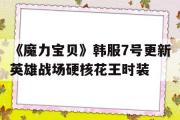 《魔力宝贝》韩服7号更新英雄战场硬核花王时装